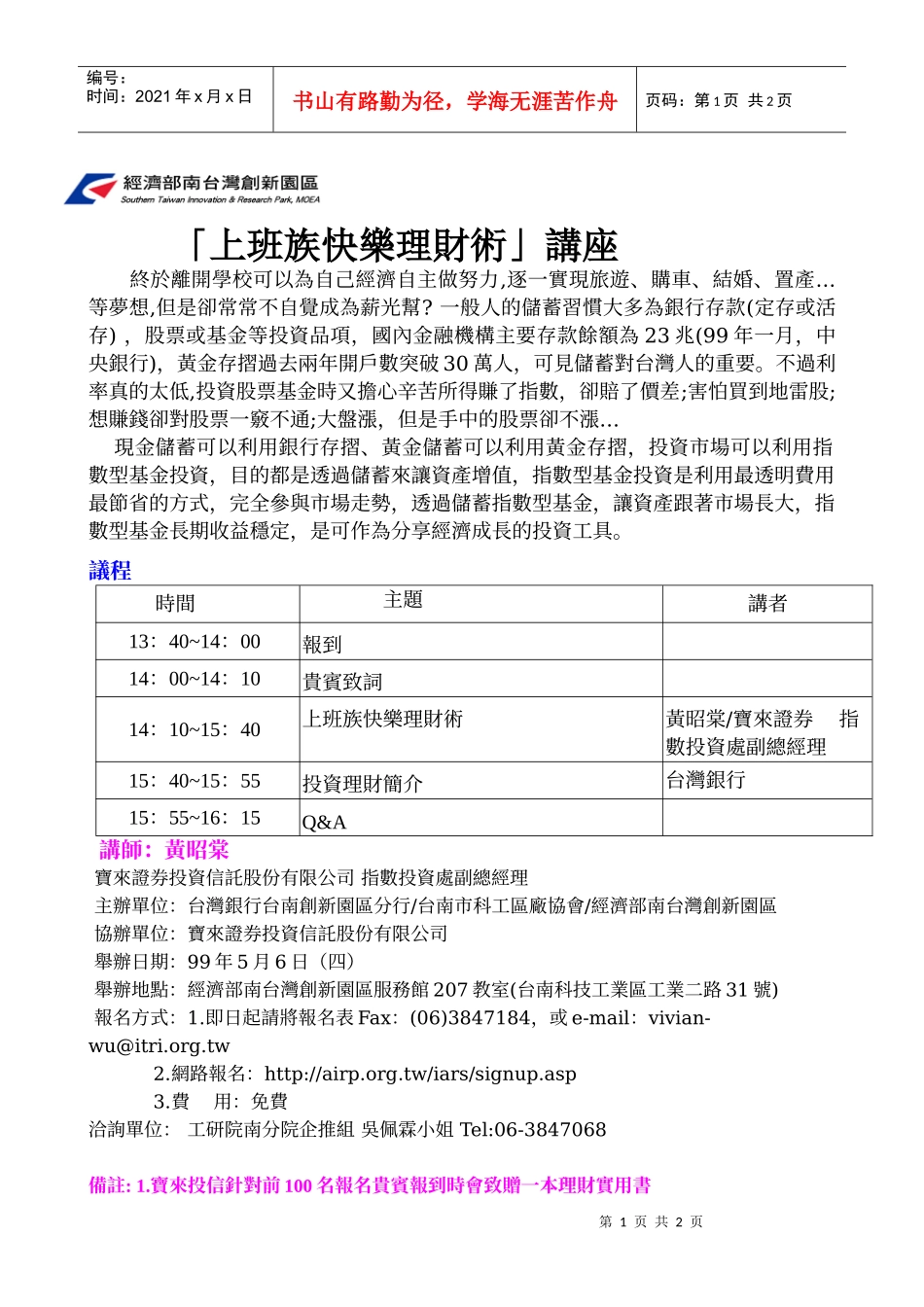 编号：
时间：2021 年 x 月 x 日

书山有路勤为径，学海无涯苦作舟

页码：第 1 页 共 2 页

經濟部南台灣創新園區
Southern Taiwan Innovation & Research Park, MOEA

「上班族快樂理財術」講座

終於離開學校可以為自己經濟自主做努力,逐一實現旅遊、購車、結婚、置產…等夢想,但是卻常常不自覺成為薪光幫? 一般人的儲蓄習慣大多為銀行存款(定存或活存)，股票或基金等投資品項，國內金融機構主要存款餘額為 23 兆(99 年一月，中央銀行)，黃金存摺過去兩年開戶數突破 30 萬人，可見儲蓄對台灣人的重要。不過利率真的太低,投資股票基金時又擔心辛苦所得賺了指數，卻賠了價差;害怕買到地雷股;想賺錢卻對股票一竅不通;大盤漲，但是手中的股票卻不漲…

現金儲蓄可以利用銀行存摺、黃金儲蓄可以利用黃金存摺，投資市場可以利用指數型基金投資，目的都是透過儲蓄來讓資產增值，指數型基金投資是利用最透明費用最節省的方式，完全參與市場走勢，透過儲蓄指數型基金，讓資產跟著市場長大，指數型基金長期收益穩定，是可作為分享經濟成長的投資工具。

議程

| 時間 | 主題 | 講者 |
|---|---|---|
| 13：40~14：00 | 報到 | |
| 14：00~14：10 | 貴賓致詞 | |
| 14：10~15：40 | 上班族快樂理財術 | 黃昭棠/寶來證券 指數投資處副總經理 |
| 15：40~15：55 | 投資理財簡介 | 台灣銀行 |
| 15：55~16：15 | Q&A | |

講師：黃昭棠
寶來證券投資信託股份有限公司 指數投資處副總經理
主辦單位：台灣銀行台南創新園區分行/台南市科工區廠協會/經濟部南台灣創新園區
協辦單位：寶來證券投資信託股份有限公司
舉辦日期：99 年 5 月 6 日（四）
舉辦地點：經濟部南台灣創新園區服務館 207 教室(台南科技工業區工業二路 31 號)
報名方式：1.即日起請將報名表 Fax：(06)3847184，或 e-mail：vivian-wu@itri.org.tw
2.網路報名：http://airp.org.tw/iars/signup.asp
3.費 用：免費
洽詢單位： 工研院南分院企推組 吳佩霖小姐 Tel:06-3847068

備註: 1.寶來投信針對前 100 名報名貴賓報到時會致贈一本理財實用書

第 1 页 共 2 页